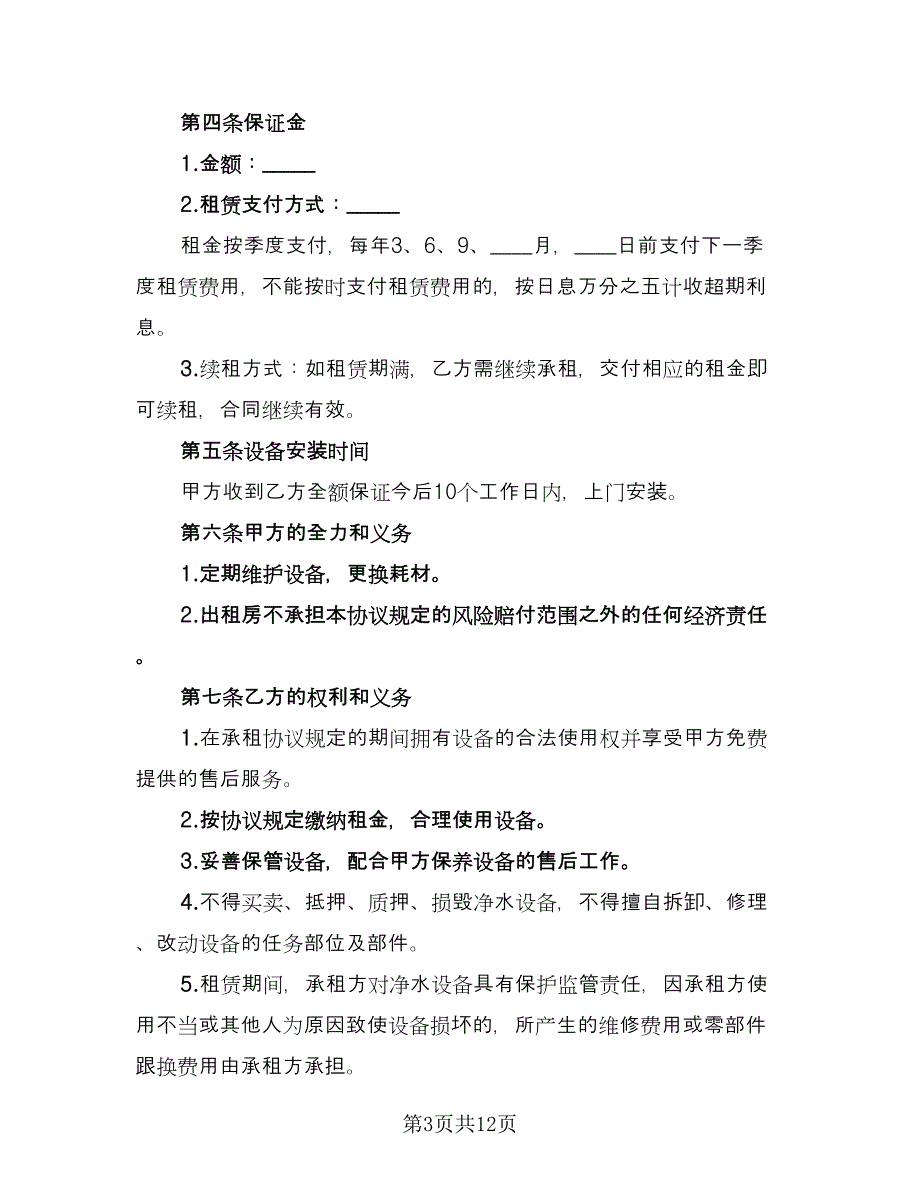 第四条保证金

1.金额：_____

2.租赁支付方式：_____

租金按季度支付，每年3、6、9、____月，____日前支付下一季度租赁费用，不能按时支付租赁费用的，按日息万分之五计收超期利息。

3.续租方式：如租赁期满，乙方需继续承租，交付相应的租金即可续租，合同继续有效。

第五条设备安装时间

甲方收到乙方全额保证今后10个工作日内，上门安装。

第六条甲方的全力和义务

1.定期维护设备，更换耗材。

2.出租房不承担本协议规定的风险赔付范围之外的任何经济责任。

第七条乙方的权利和义务

1.在承租协议规定的期间拥有设备的合法使用权并享受甲方免费提供的售后服务。

2.按协议规定缴纳租金，合理使用设备。

3.妥善保管设备，配合甲方保养设备的售后工作。

4.不得买卖、抵押、质押、损毁净水设备，不得擅自拆卸、修理、改动设备的任务部位及部件。

5.租赁期间，承租方对净水设备具有保护监管责任，因承租方使用不当或其他人为原因致使设备损坏的，所产生的维修费用或零部件跟换费用由承租方承担。

第3页共12页